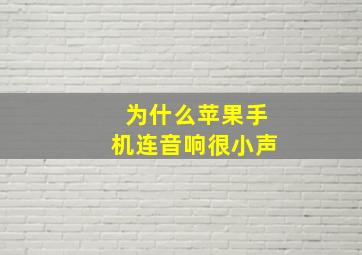 为什么苹果手机连音响很小声